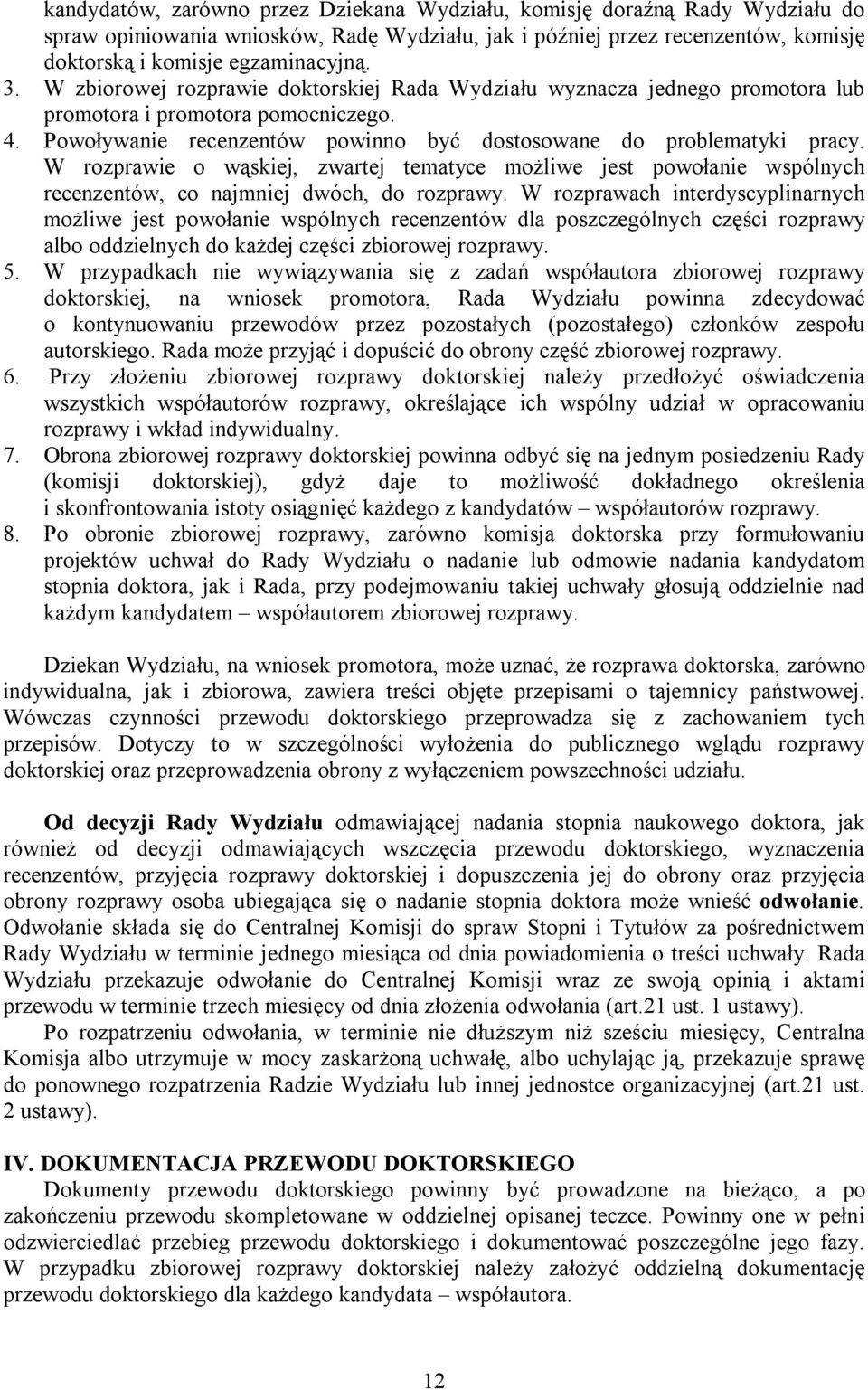 kandydatów, zarówno przez Dziekana Wydziału, komisję doraźną Rady Wydziału do spraw opiniowania wniosków, Radę Wydziału, jak i później przez recenzentów, komisję doktorską i komisje egzaminacyjną.
3. W zbiorowej rozprawie doktorskiej Rada Wydziału wyznacza jednego promotora lub promotora i promotora pomocniczego.
4. Powoływanie recenzentów powinno być dostosowane do problematyki pracy. W rozprawie o wąskiej, zwartej tematyce możliwe jest powołanie wspólnych recenzentów, co najmniej dwóch, do rozprawy. W rozprawach interdyscyplinarnych możliwe jest powołanie wspólnych recenzentów dla poszczególnych części rozprawy albo oddzielnych do każdej części zbiorowej rozprawy.
5. W przypadkach nie wywiązywania się z zadań współautora zbiorowej rozprawy doktorskiej, na wniosek promotora, Rada Wydziału powinna zdecydować o kontynuowaniu przewodów przez pozostałych (pozostałego) członków zespołu autorskiego. Rada może przyjąć i dopuścić do obrony część zbiorowej rozprawy.
6. Przy złożeniu zbiorowej rozprawy doktorskiej należy przedłożyć oświadczenia wszystkich współautorów rozprawy, określające ich wspólny udział w opracowaniu rozprawy i wkład indywidualny.
7. Obrona zbiorowej rozprawy doktorskiej powinna odbyć się na jednym posiedzeniu Rady (komisji doktorskiej), gdyż daje to możliwość dokładnego określenia i skonfrontowania istoty osiągnięć każdego z kandydatów – współautorów rozprawy.
8. Po obronie zbiorowej rozprawy, zarówno komisja doktorska przy formułowaniu projektów uchwał do Rady Wydziału o nadanie lub odmowie nadania kandydatom stopnia doktora, jak i Rada, przy podejmowaniu takiej uchwały głosują oddzielnie nad każdym kandydatem – współautorem zbiorowej rozprawy.

Dziekan Wydziału, na wniosek promotora, może uznać, że rozprawa doktorska, zarówno indywidualna, jak i zbiorowa, zawiera treści objęte przepisami o tajemnicy państwowej. Wówczas czynności przewodu doktorskiego przeprowadza się z zachowaniem tych przepisów. Dotyczy to w szczególności wyłożenia do publicznego wglądu rozprawy doktorskiej oraz przeprowadzenia obrony z wyłączeniem powszechności udziału.

Od decyzji Rady Wydziału odmawiającej nadania stopnia naukowego doktora, jak również od decyzji odmawiających wszczęcia przewodu doktorskiego, wyznaczenia recenzentów, przyjęcia rozprawy doktorskiej i dopuszczenia jej do obrony oraz przyjęcia obrony rozprawy osoba ubiegająca się o nadanie stopnia doktora może wnieść odwołanie. Odwołanie składa się do Centralnej Komisji do spraw Stopni i Tytułów za pośrednictwem Rady Wydziału w terminie jednego miesiąca od dnia powiadomienia o treści uchwały. Rada Wydziału przekazuje odwołanie do Centralnej Komisji wraz ze swoją opinią i aktami przewodu w terminie trzech miesięcy od dnia złożenia odwołania (art.21 ust. 1 ustawy).
Po rozpatrzeniu odwołania, w terminie nie dłuższym niż sześciu miesięcy, Centralna Komisja albo utrzymuje w mocy zaskarżoną uchwałę, albo uchylając ją, przekazuje sprawę do ponownego rozpatrzenia Radzie Wydziału lub innej jednostce organizacyjnej (art.21 ust. 2 ustawy).

IV. DOKUMENTACJA PRZEWODU DOKTORSKIEGO
Dokumenty przewodu doktorskiego powinny być prowadzone na bieżąco, a po zakończeniu przewodu skompletowane w oddzielnej opisanej teczce. Powinny one w pełni odzwierciedlać przebieg przewodu doktorskiego i dokumentować poszczególne jego fazy. W przypadku zbiorowej rozprawy doktorskiej należy założyć oddzielną dokumentację przewodu doktorskiego dla każdego kandydata – współautora.

12